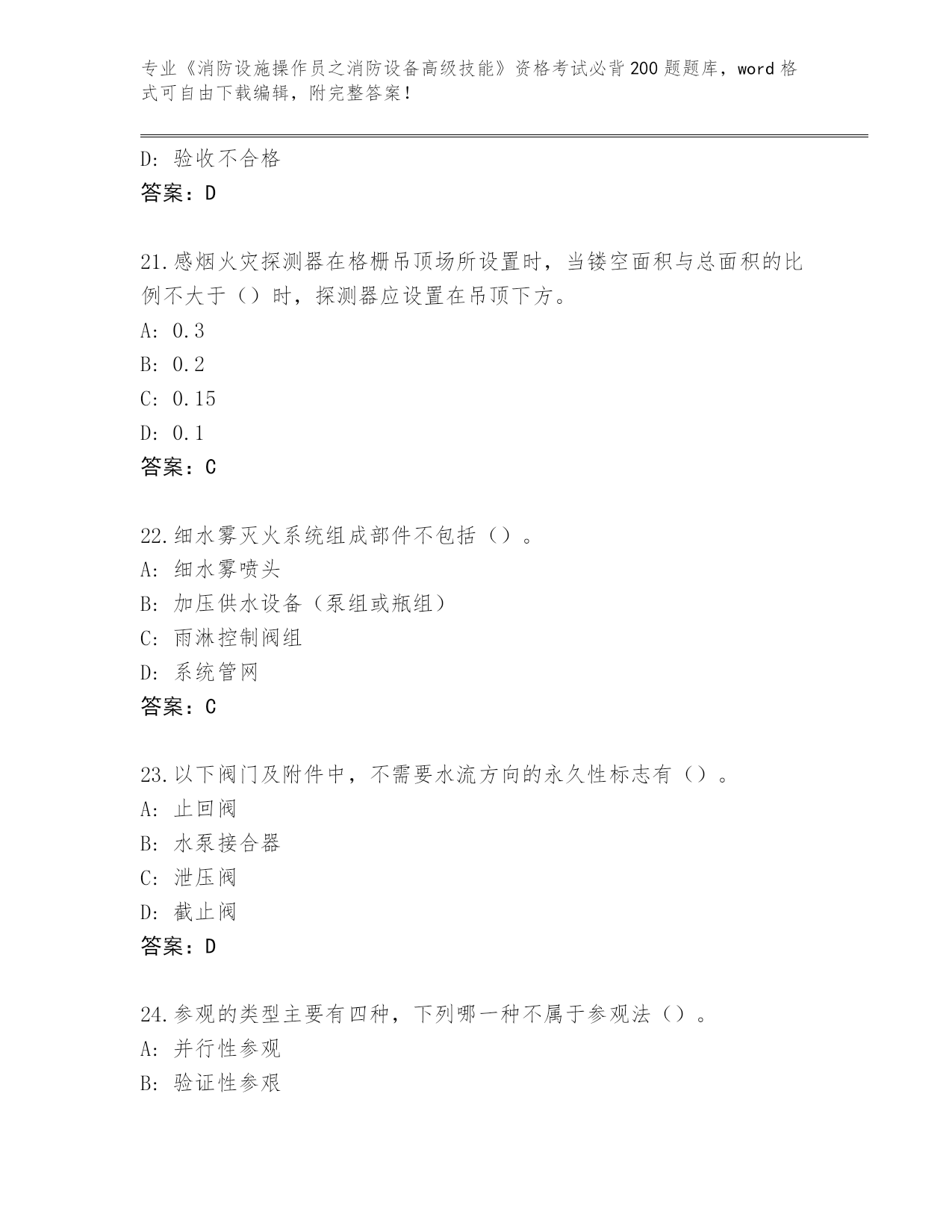 专业《消防设施操作员之消防设备高级技能》资格考试必背200题题库，word格式可自由下载编辑，附完整答案！

D: 验收不合格
答案：D

21.感烟火灾探测器在格栅吊顶场所设置时，当镂空面积与总面积的比例不大于（）时，探测器应设置在吊顶下方。
A: 0.3
B: 0.2
C: 0.15
D: 0.1
答案：C

22.细水雾灭火系统组成部件不包括（）。
A: 细水雾喷头
B: 加压供水设备（泵组或瓶组）
C: 雨淋控制阀组
D: 系统管网
答案：C

23.以下阀门及附件中，不需要水流方向的永久性标志有（）。
A: 止回阀
B: 水泵接合器
C: 泄压阀
D: 截止阀
答案：D

24.参观的类型主要有四种，下列哪一种不属于参观法（）。
A: 并行性参观
B: 验证性参艰